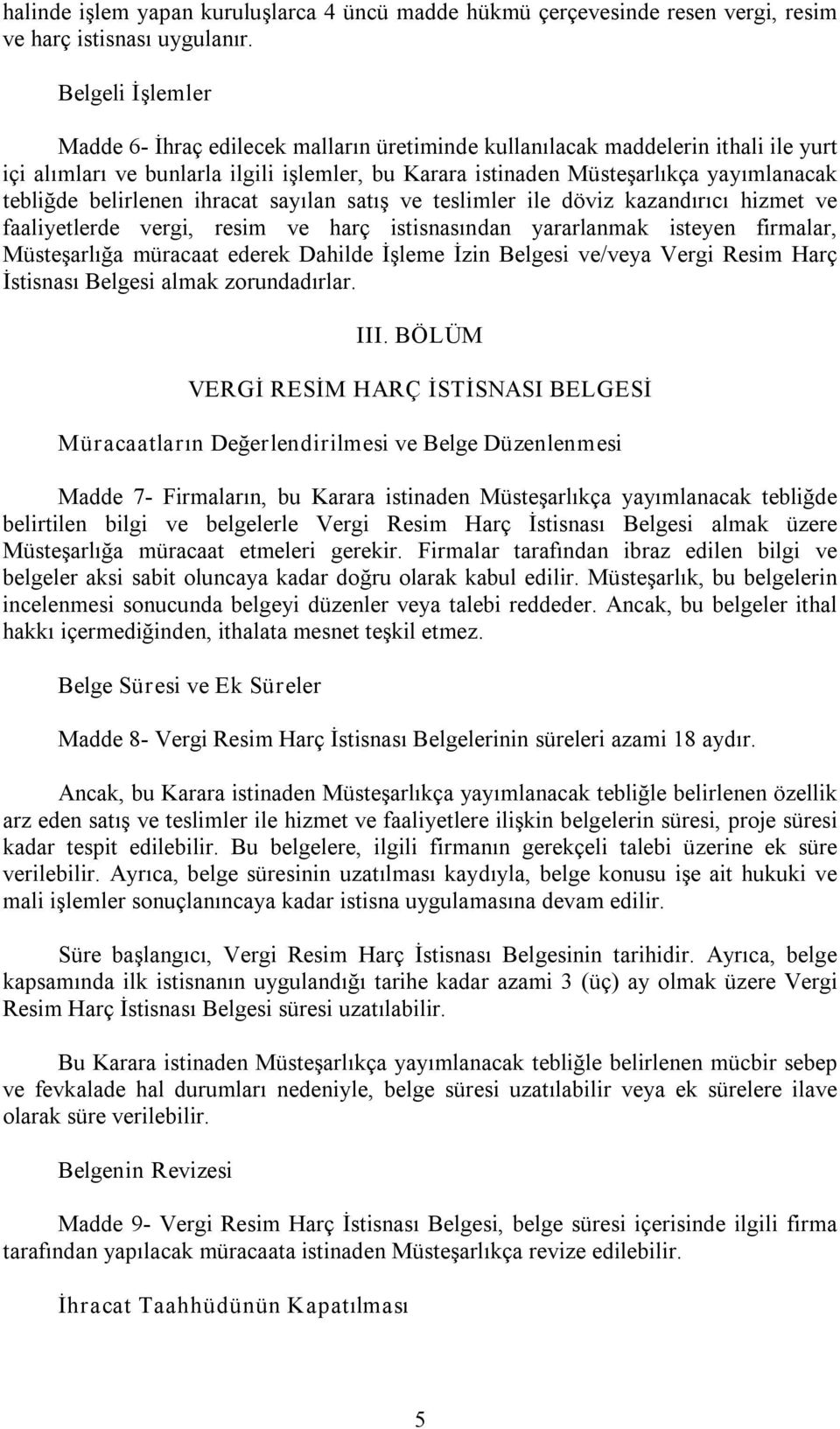 halinde işlem yapan kuruluşlarca 4 üncü madde hükmü çerçevesinde resen vergi, resim ve harç istisnası uygulanır.

Belgeli İşlemler

Madde 6- İhraç edilecek malların üretiminde kullanılacak maddelerin ithali ile yurt içi alımları ve bunlarla ilgili işlemler, bu Karara istinaden Müsteşarlıkça yayımlanacak tebliğde belirlenen ihracat sayılan satış ve teslimler ile döviz kazandırıcı hizmet ve faaliyetlerde vergi, resim ve harç istisnasından yararlanmak isteyen firmalar, Müsteşarlığa müracaat ederek Dahilde İşleme İzin Belgesi ve/veya Vergi Resim Harç İstisnası Belgesi almak zorundadırlar.

III. BÖLÜM

VERGİ RESİM HARÇ İSTİSNASI BELGESİ

Müracaatların Değerlendirilmesi ve Belge Düzenlenmesi

Madde 7- Firmaların, bu Karara istinaden Müsteşarlıkça yayımlanacak tebliğde belirtilen bilgi ve belgelerle Vergi Resim Harç İstisnası Belgesi almak üzere Müsteşarlığa müracaat etmeleri gerekir. Firmalar tarafından ibraz edilen bilgi ve belgeler aksi sabit oluncaya kadar doğru olarak kabul edilir. Müsteşarlık, bu belgelerin incelenmesi sonucunda belgeyi düzenler veya talebi reddeder. Ancak, bu belgeler ithal hakkı içermediğinden, ithalata mesnet teşkil etmez.

Belge Süresi ve Ek Süreler

Madde 8- Vergi Resim Harç İstisnası Belgelerinin süreleri azami 18 aydır.

Ancak, bu Karara istinaden Müsteşarlıkça yayımlanacak tebliğle belirlenen özellik arz eden satış ve teslimler ile hizmet ve faaliyetlere ilişkin belgelerin süresi, proje süresi kadar tespit edilebilir. Bu belgelere, ilgili firmanın gerekçeli talebi üzerine ek süre verilebilir. Ayrıca, belge süresinin uzatılması kaydıyla, belge konusu işe ait hukuki ve mali işlemler sonuçlanıncaya kadar istisna uygulamasına devam edilir.

Süre başlangıcı, Vergi Resim Harç İstisnası Belgesinin tarihidir. Ayrıca, belge kapsamında ilk istisnanın uygulandığı tarihe kadar azami 3 (üç) ay olmak üzere Vergi Resim Harç İstisnası Belgesi süresi uzatılabilir.

Bu Karara istinaden Müsteşarlıkça yayımlanacak tebliğle belirlenen mücbir sebep ve fevkalade hal durumları nedeniyle, belge süresi uzatılabilir veya ek sürelere ilave olarak süre verilebilir.

Belgenin Revizesi

Madde 9- Vergi Resim Harç İstisnası Belgesi, belge süresi içerisinde ilgili firma tarafından yapılacak müracaata istinaden Müsteşarlıkça revize edilebilir.

İhracat Taahhüdünün Kapatılması

5